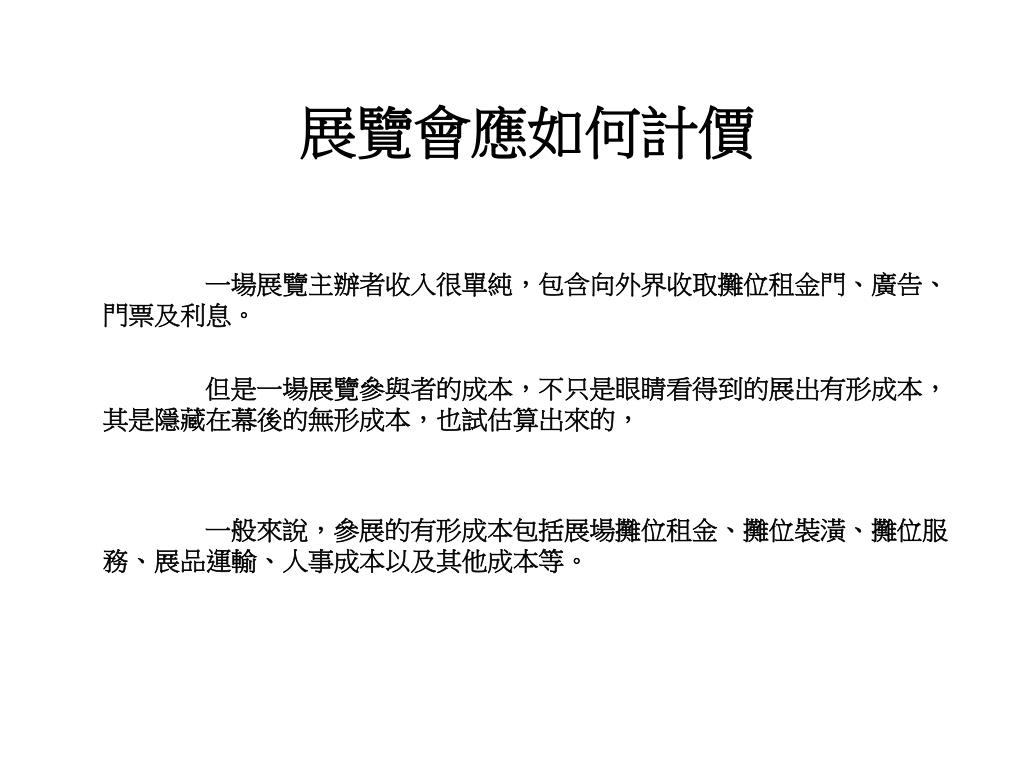 展覽會應如何計價

一場展覽主辦者收入很單純，包含向外界收取攤位租金門、廣告、門票及利息。

但是一場展覽參與者的成本，不只是眼睛看得到的展出有形成本，其是隱藏在幕後的無形成本，也試估算出來的，

一般來說，參展的有形成本包括展場攤位租金、攤位裝潢、攤位服務、展品運輸、人事成本以及其他成本等。